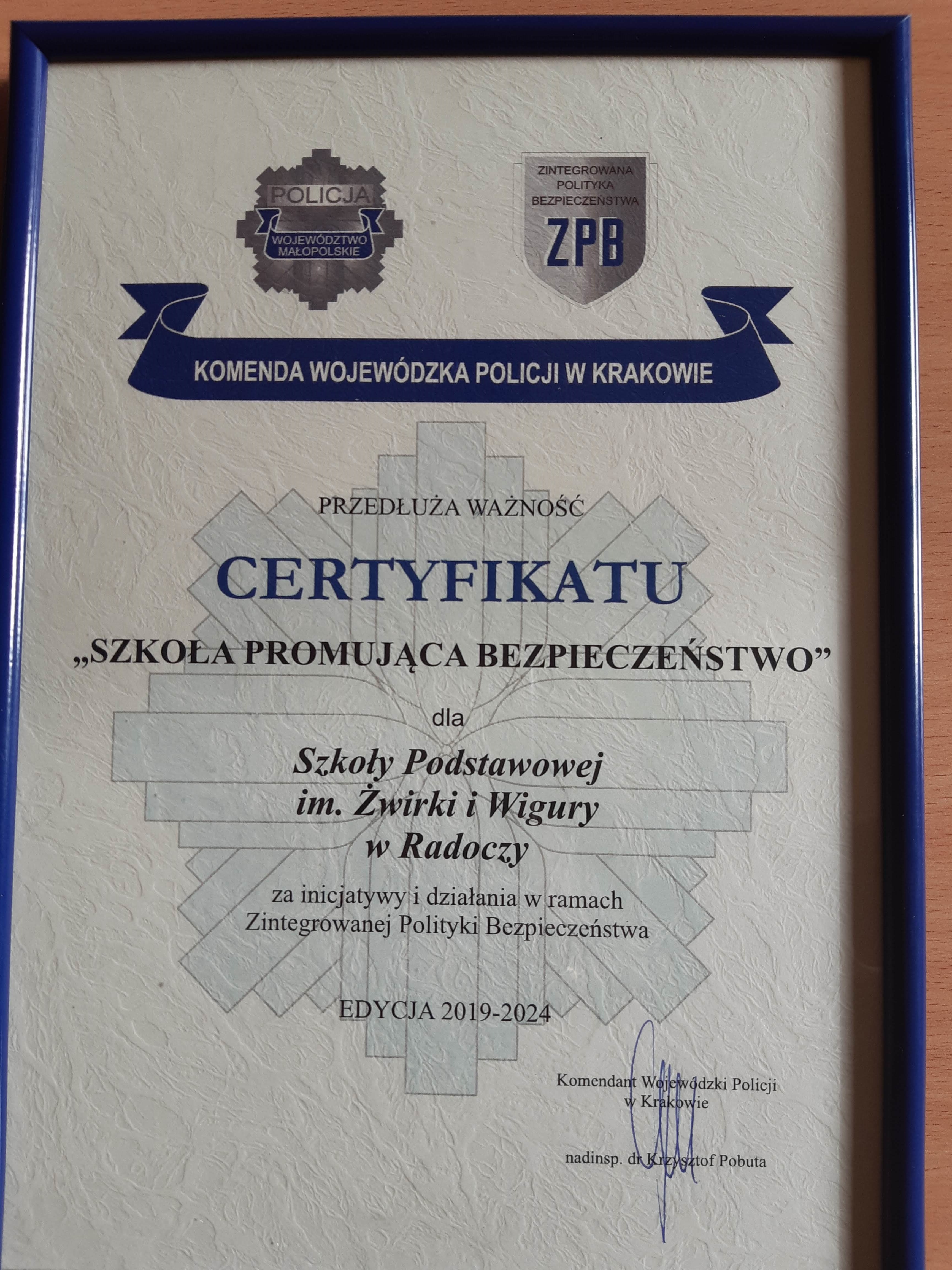 POLICJA
WOJEWÓDZTWO MAŁOPOLSKIE

ZINTEGROWANA POLITYKA BEZPIECZEŃSTWA
ZPB

KOMENDA WOJEWÓDZKA POLICJI W KRAKOWIE

PRZEDŁUŻA WAŻNOŚĆ

CERTYFIKATU

„SZKOŁA PROMUJĄCA BEZPIECZEŃSTWO”

dla

Szkoły Podstawowej
im. Żwirki i Wigury
w Radoczy

za inicjatywy i działania w ramach Zintegrowanej Polityki Bezpieczeństwa

EDYCJA 2019-2024

Komendant Wojewódzki Policji
w Krakowie

nadinsp. dr Krzysztof Pobuta